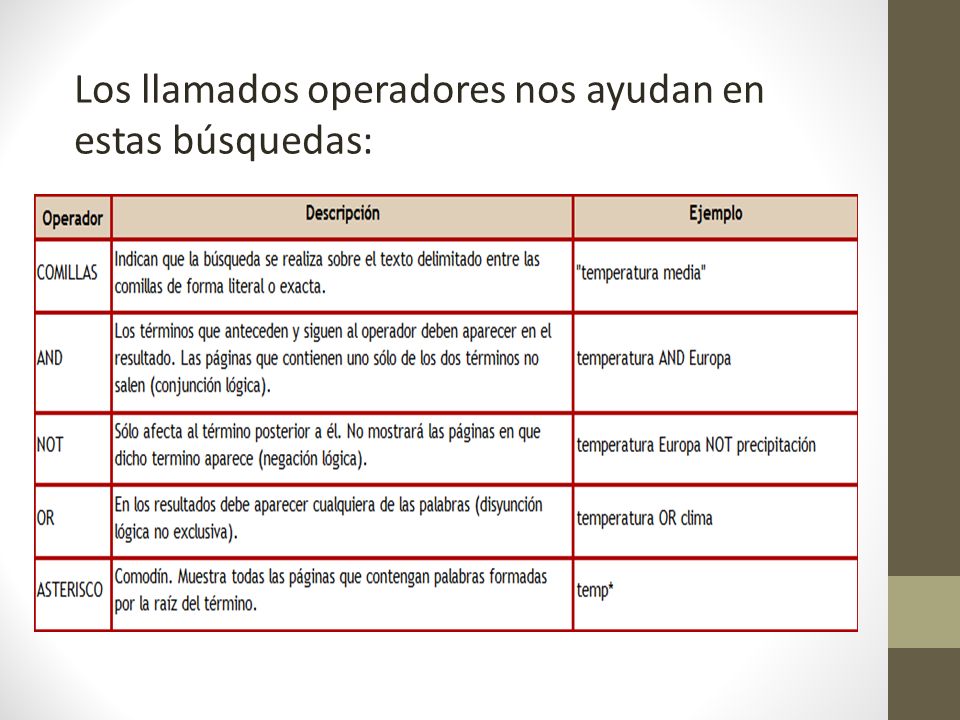 Los llamados operadores nos ayudan en estas búsquedas:

| Operador | Descripción | Ejemplo |
|---|---|---|
| COMILLAS | Indican que la búsqueda se realiza sobre el texto delimitado entre las comillas de forma literal o exacta. | "temperatura media" |
| AND | Los términos que anteceden y siguen al operador deben aparecer en el resultado. Las páginas que contienen uno sólo de los dos términos no salen (conjunción lógica). | temperatura AND Europa |
| NOT | Sólo afecta al término posterior a él. No mostrará las páginas en que dicho termino aparece (negación lógica). | temperatura Europa NOT precipitación |
| OR | En los resultados debe aparecer cualquiera de las palabras (disyunción lógica no exclusiva). | temperatura OR clima |
| ASTERISCO | Comodín. Muestra todas las páginas que contengan palabras formadas por la raíz del término. | temp* |